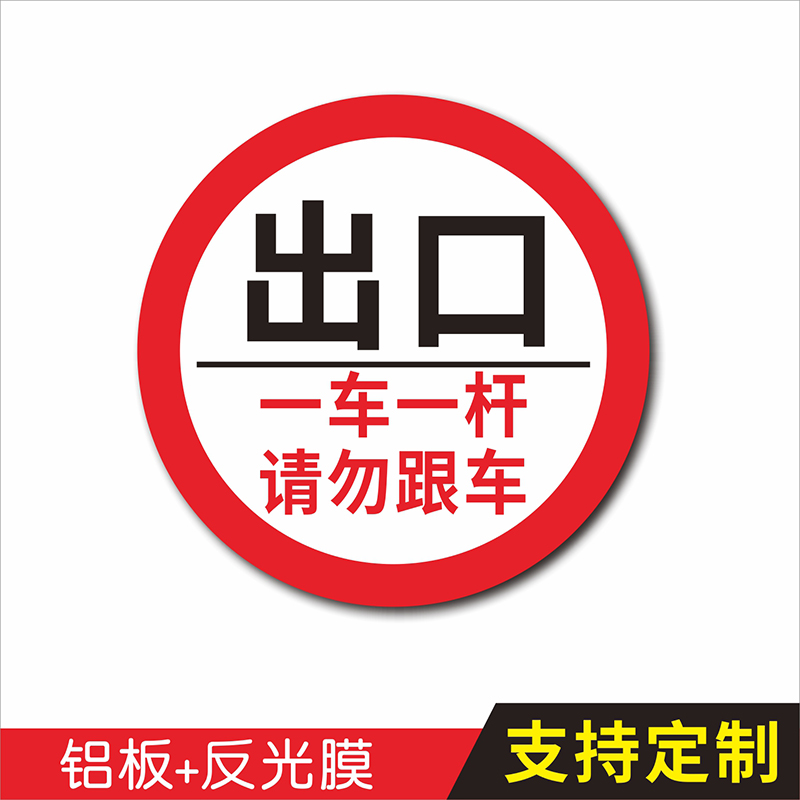 出口

一车一杆
请勿跟车

铝板+反光膜

支持定制